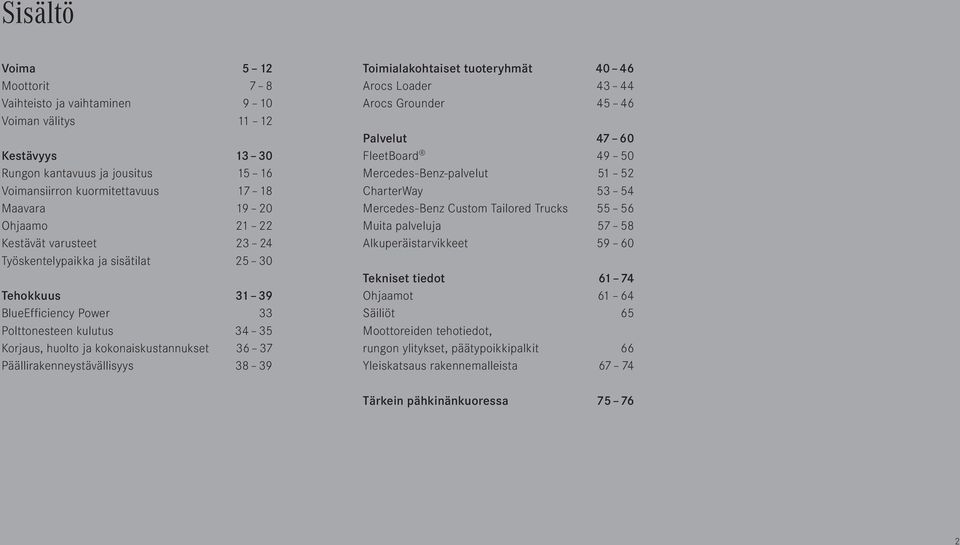 Sisältö

Voima 5 – 12
Moottorit 7 – 8
Vaihteisto ja vaihtaminen 9 – 10
Voiman välitys 11 – 12

Kestävyys 13 – 30
Rungon kantavuus ja jousitus 15 – 16
Voimansiirron kuormitettavuus 17 – 18
Maavara 19 – 20
Ohjaamo 21 – 22
Kestävät varusteet 23 – 24
Työskentelypaikka ja sisätilat 25 – 30

Tehokkuus 31 – 39
BlueEfficiency Power 33
Polttonesteen kulutus 34 – 35
Korjaus, huolto ja kokonaiskustannukset 36 – 37
Päällirakenneystävällisyys 38 – 39

Toimialakohtaiset tuoteryhmät 40 – 46
Arocs Loader 43 – 44
Arocs Grounder 45 – 46

Palvelut 47 – 60
FleetBoard® 49 – 50
Mercedes-Benz-palvelut 51 – 52
CharterWay 53 – 54
Mercedes-Benz Custom Tailored Trucks 55 – 56
Muita palveluja 57 – 58
Alkuperäistarvikkeet 59 – 60

Tekniset tiedot 61 – 74
Ohjaamot 61 – 64
Säiliöt 65
Moottoreiden tehotiedot, rungon ylitykset, päätypoikkipalkit 66
Yleiskatsaus rakennemalleista 67 – 74

Tärkein pähkinänkuoressa 75 – 76

2